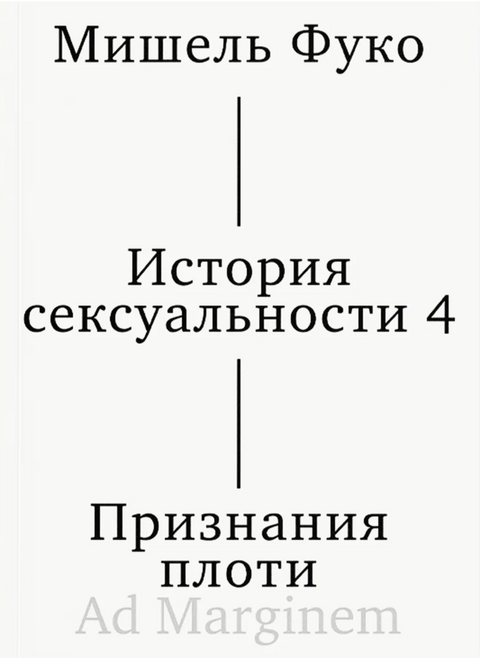 Мишель Фуко

История сексуальности 4

Признания плоти

Ad Marginem